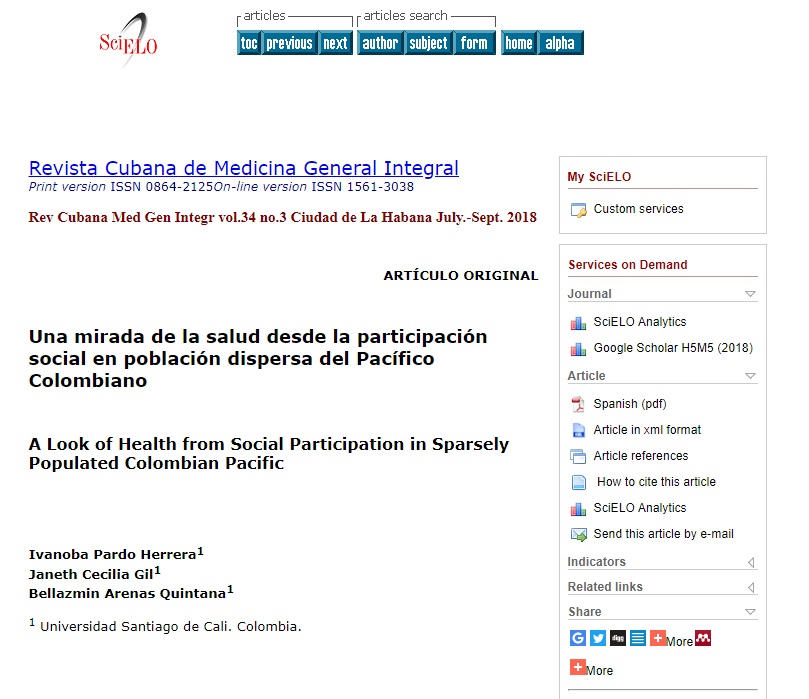 SciELO

articles
toc previous next
articles search
author subject form
home alpha

Revista Cubana de Medicina General Integral
Print version ISSN 0864-2125On-line version ISSN 1561-3038

Rev Cubana Med Gen Integr vol.34 no.3 Ciudad de La Habana July.-Sept. 2018

ARTÍCULO ORIGINAL

Una mirada de la salud desde la participación social en población dispersa del Pacífico Colombiano

A Look of Health from Social Participation in Sparsely Populated Colombian Pacific

Ivanoba Pardo Herrera$^1$
Janeth Cecilia Gil$^1$
Bellazmin Arenas Quintana$^1$

$^1$ Universidad Santiago de Cali. Colombia.

My SciELO
Custom services

Services on Demand
Journal
SciELO Analytics
Google Scholar H5M5 (2018)
Article
Spanish (pdf)
Article in xml format
Article references
How to cite this article
SciELO Analytics
Send this article by e-mail
Indicators
Related links
Share
More
More